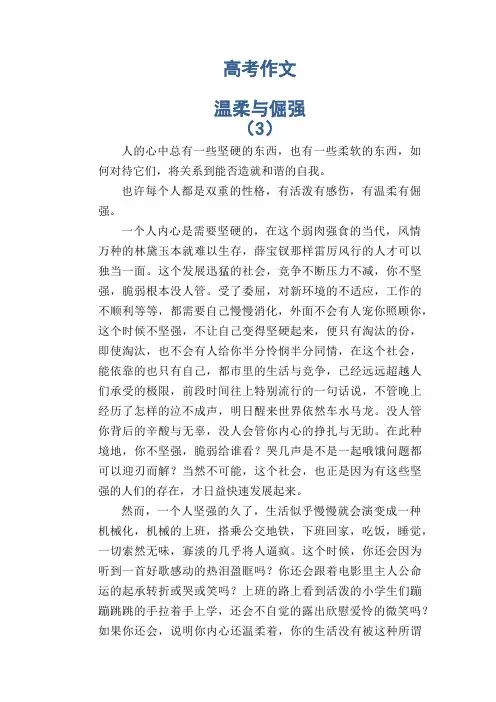 高考作文

温柔与倔强

（3）

人的心中总有一些坚硬的东西，也有一些柔软的东西，如何对待它们，将关系到能否造就和谐的自我。

也许每个人都是双重的性格，有活泼有感伤，有温柔有倔强。

一个人内心是需要坚硬的，在这个弱肉强食的当代，风情万种的林黛玉本就难以生存，薛宝钗那样雷厉风行的人才可以独当一面。这个发展迅猛的社会，竞争不断压力不减，你不坚强，脆弱根本没人管。受了委屈，对新环境的不适应，工作的不顺利等等，都需要自己慢慢消化，外面不会有人宠你照顾你，这个时候不坚强，不让自己变得坚硬起来，便只有淘汰的份，即使淘汰，也不会有人给你半分怜悯半分同情，在这个社会，能依靠的也只有自己，都市里的生活与竞争，已经远远超越人们承受的极限，前段时间往上特别流行的一句话说，不管晚上经历了怎样的泣不成声，明日醒来世界依然车水马龙。没人管你背后的辛酸与无辜，没人会管你内心的挣扎与无助。在此种境地，你不坚强，脆弱给谁看？哭几声是不是一起哦饿问题都可以迎刃而解？当然不可能，这个社会，也正是因为有这些坚强的人们的存在，才日益快速发展起来。

然而，一个人坚强的久了，生活似乎慢慢就会演变成一种机械化，机械的上班，搭乘公交地铁，下班回家，吃饭，睡觉，一切索然无味，寡淡的几乎将人逼疯。这个时候，你还会因为听到一首好歌感动的热泪盈眶吗？你还会跟着电影里主人公命运的起承转折或哭或笑吗？上班的路上看到活泼的小学生们蹦蹦跳跳的手拉着手上学，还会不自觉的露出欣慰爱怜的微笑吗？如果你还会，说明你内心还温柔着，你的生活没有被这种所谓